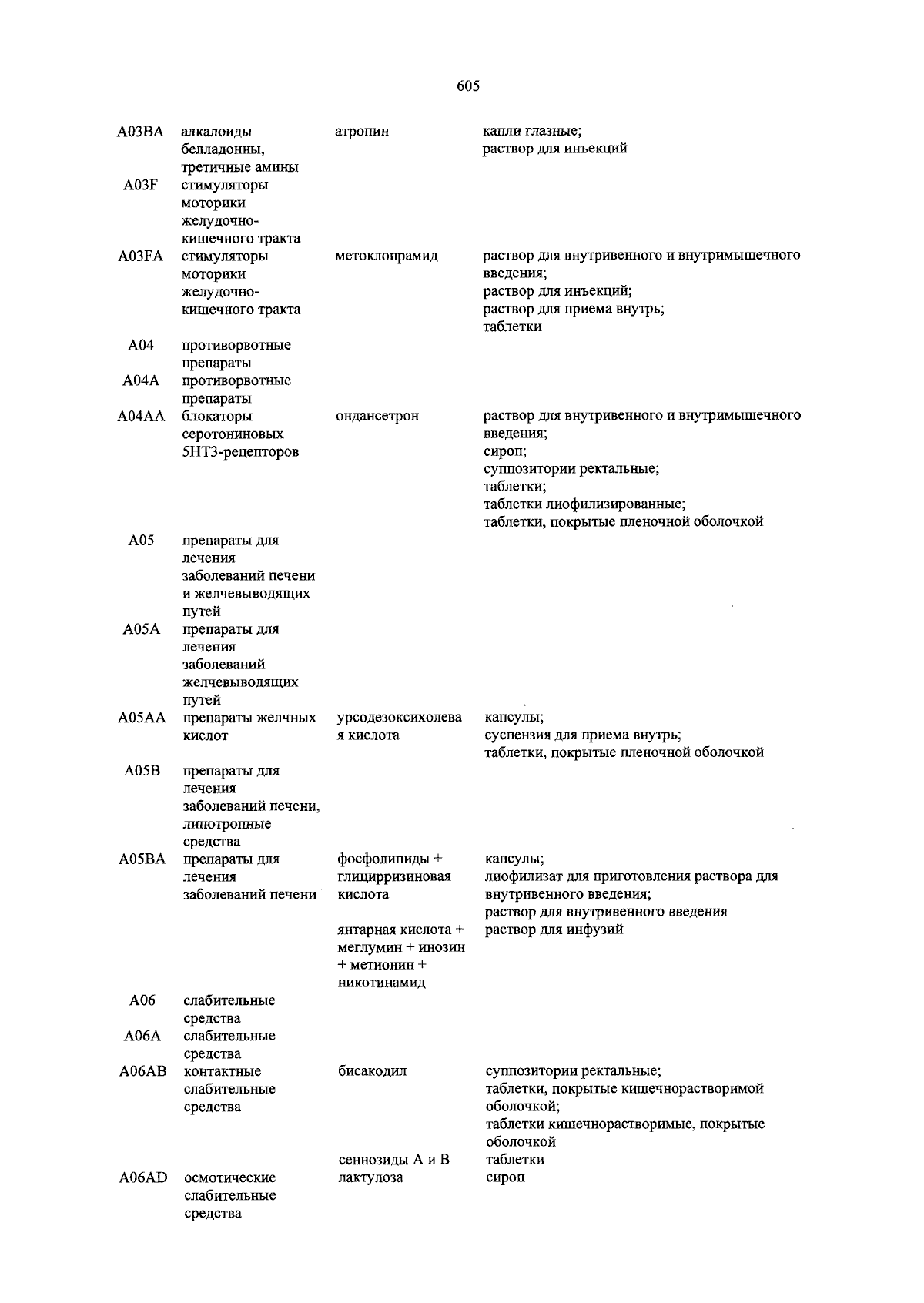 605

| | | | |
|---|---|---|---|
| A03BA | алкалоиды белладонны, третичные амины | атропин | капли глазные; раствор для инъекций |
| A03F | стимуляторы моторики желудочно-кишечного тракта | | |
| A03FA | стимуляторы моторики желудочно-кишечного тракта | метоклопрамид | раствор для внутривенного и внутримышечного введения; раствор для инъекций; раствор для приема внутрь; таблетки |
| A04 | противорвотные препараты | | |
| A04A | противорвотные препараты | | |
| A04AA | блокаторы серотониновых 5HT3-рецепторов | ондансетрон | раствор для внутривенного и внутримышечного введения; сироп; суппозитории ректальные; таблетки; таблетки лиофилизированные; таблетки, покрытые пленочной оболочкой |
| A05 | препараты для лечения заболеваний печени и желчевыводящих путей | | |
| A05A | препараты для лечения заболеваний желчевыводящих путей | | |
| A05AA | препараты желчных кислот | урсодезоксихолевая кислота | капсулы; суспензия для приема внутрь; таблетки, покрытые пленочной оболочкой |
| A05B | препараты для лечения заболеваний печени, липотропные средства | | |
| A05BA | препараты для лечения заболеваний печени | фосфолипиды + глицирризиновая кислота | капсулы; лиофилизат для приготовления раствора для внутривенного введения; раствор для внутривенного введения |
| | | янтарная кислота + меглумин + инозин + метионин + никотинамид | раствор для инфузий |
| A06 | слабительные средства | | |
| A06A | слабительные средства | | |
| A06AB | контактные слабительные средства | бисакодил | суппозитории ректальные; таблетки, покрытые кишечнорастворимой оболочкой; таблетки кишечнорастворимые, покрытые оболочкой |
| | | сеннозиды A и B | таблетки |
| A06AD | осмотические слабительные средства | лактулоза | сироп |